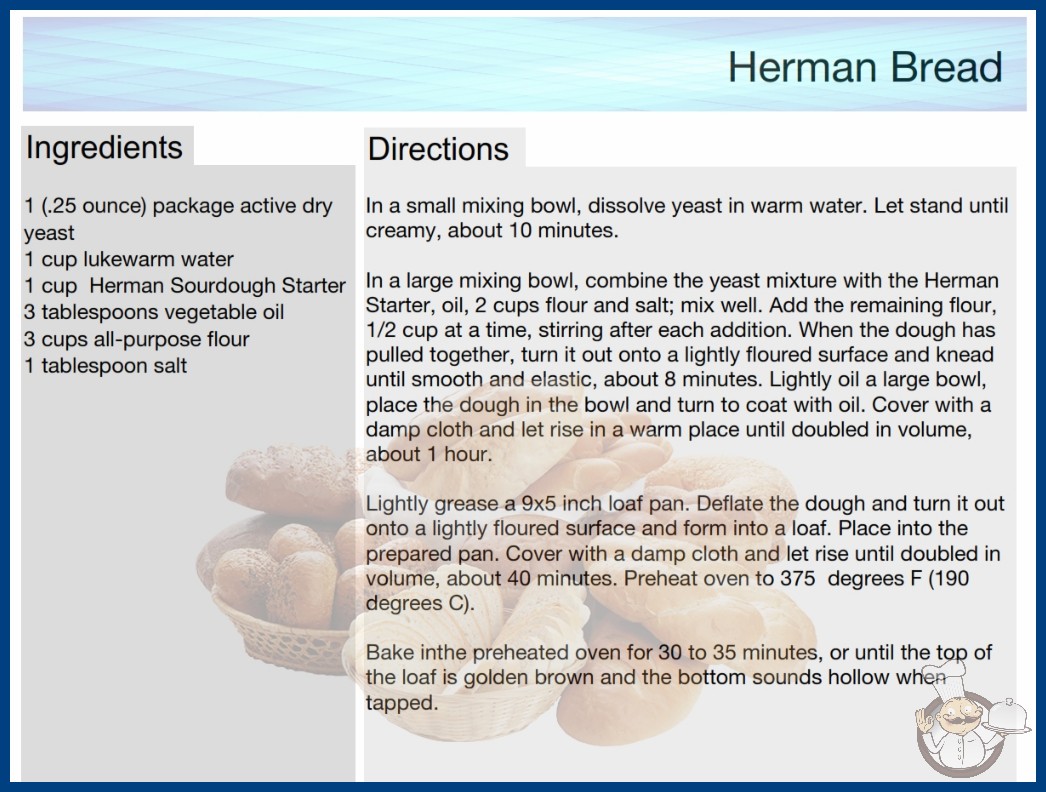 Herman Bread

Ingredients

1 (.25 ounce) package active dry yeast
1 cup lukewarm water
1 cup Herman Sourdough Starter
3 tablespoons vegetable oil
3 cups all-purpose flour
1 tablespoon salt

Directions

In a small mixing bowl, dissolve yeast in warm water. Let stand until creamy, about 10 minutes.

In a large mixing bowl, combine the yeast mixture with the Herman Starter, oil, 2 cups flour and salt; mix well. Add the remaining flour, 1/2 cup at a time, stirring after each addition. When the dough has pulled together, turn it out onto a lightly floured surface and knead until smooth and elastic, about 8 minutes. Lightly oil a large bowl, place the dough in the bowl and turn to coat with oil. Cover with a damp cloth and let rise in a warm place until doubled in volume, about 1 hour.

Lightly grease a 9x5 inch loaf pan. Deflate the dough and turn it out onto a lightly floured surface and form into a loaf. Place into the prepared pan. Cover with a damp cloth and let rise until doubled in volume, about 40 minutes. Preheat oven to 375 degrees F (190 degrees C).

Bake inthe preheated oven for 30 to 35 minutes, or until the top of the loaf is golden brown and the bottom sounds hollow when tapped.